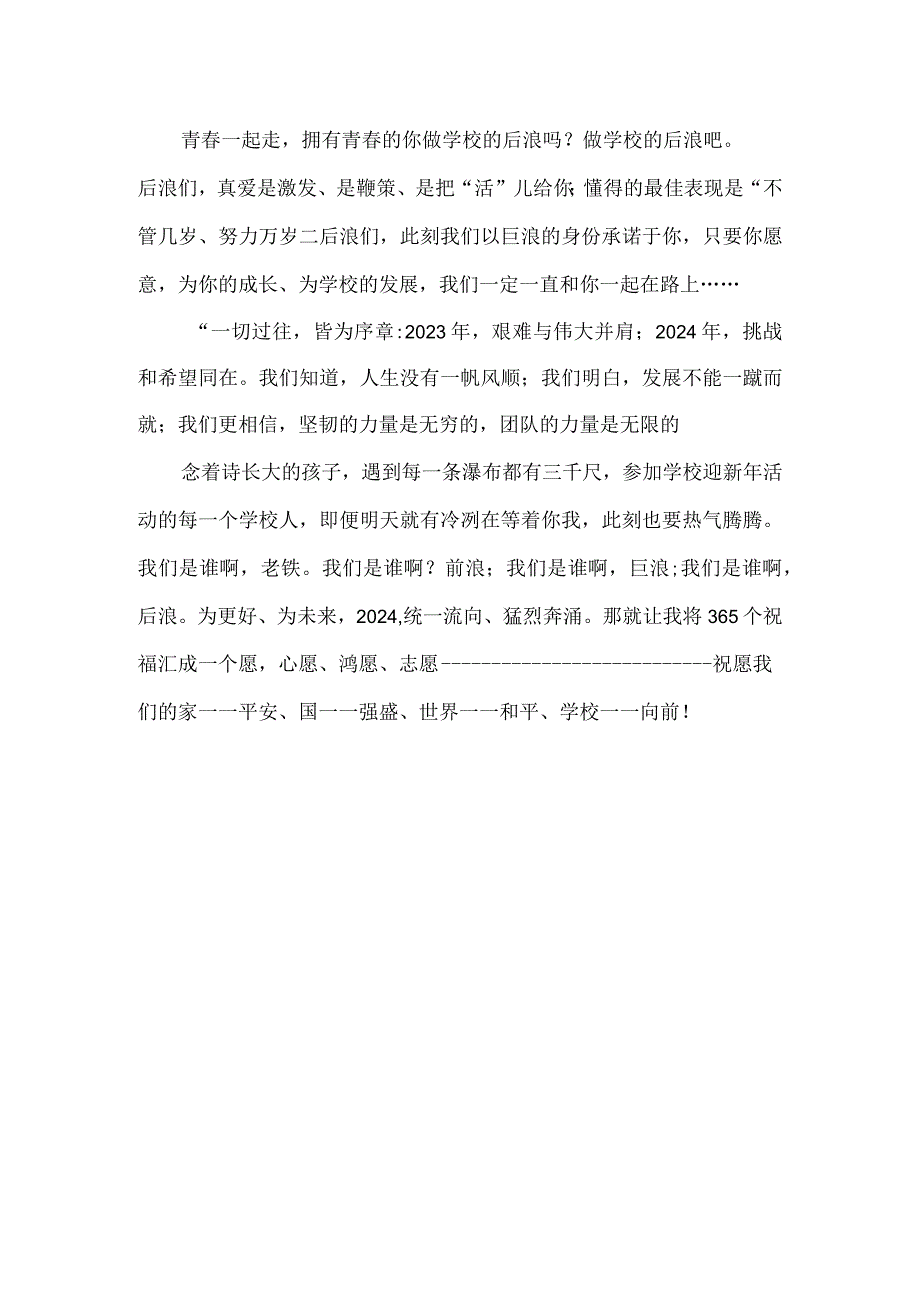 青春一起走，拥有青春的你做学校的后浪吗？做学校的后浪吧。

后浪们，真爱是激发、是鞭策、是把“活”儿给你;懂得的最佳表现是“不管几岁、努力万岁二后浪们，此刻我们以巨浪的身份承诺于你，只要你愿意，为你的成长、为学校的发展，我们一定一直和你一起在路上……

“一切过往，皆为序章:2023年，艰难与伟大并肩；2024年，挑战和希望同在。我们知道，人生没有一帆风顺；我们明白，发展不能一蹴而就；我们更相信，坚韧的力量是无穷的，团队的力量是无限的

念着诗长大的孩子，遇到每一条瀑布都有三千尺，参加学校迎新年活动的每一个学校人，即便明天就有冷冽在等着你我，此刻也要热气腾腾。我们是谁啊，老铁。我们是谁啊？前浪；我们是谁啊，巨浪;我们是谁啊，后浪。为更好、为未来，2024,统一流向、猛烈奔涌。那就让我将365个祝福汇成一个愿，心愿、鸿愿、志愿----------------------------祝愿我们的家一一平安、国一一强盛、世界一一和平、学校一一向前！